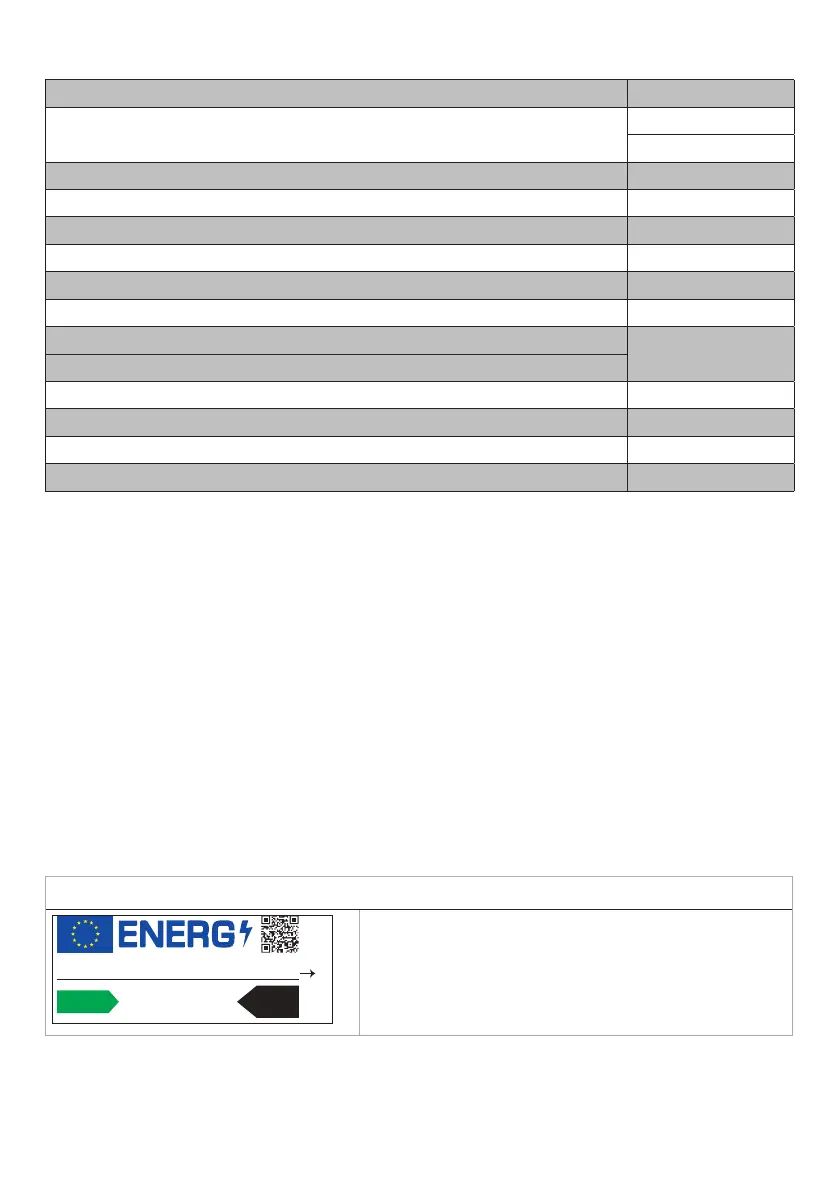 ENERG